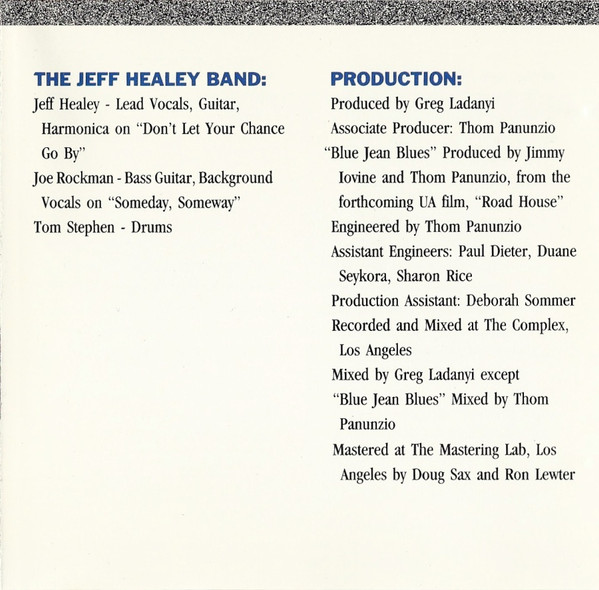 THE JEFF HEALEY BAND:

Jeff Healey - Lead Vocals, Guitar, Harmonica on "Don't Let Your Chance Go By"

Joe Rockman - Bass Guitar, Background Vocals on "Someday, Someway"

Tom Stephen - Drums

PRODUCTION:

Produced by Greg Ladanyi

Associate Producer: Thom Panunzio

"Blue Jean Blues" Produced by Jimmy Iovine and Thom Panunzio, from the forthcoming UA film, "Road House"

Engineered by Thom Panunzio

Assistant Engineers: Paul Dieter, Duane Seykora, Sharon Rice

Production Assistant: Deborah Sommer

Recorded and Mixed at The Complex, Los Angeles

Mixed by Greg Ladanyi except

"Blue Jean Blues" Mixed by Thom Panunzio

Mastered at The Mastering Lab, Los Angeles by Doug Sax and Ron Lewter